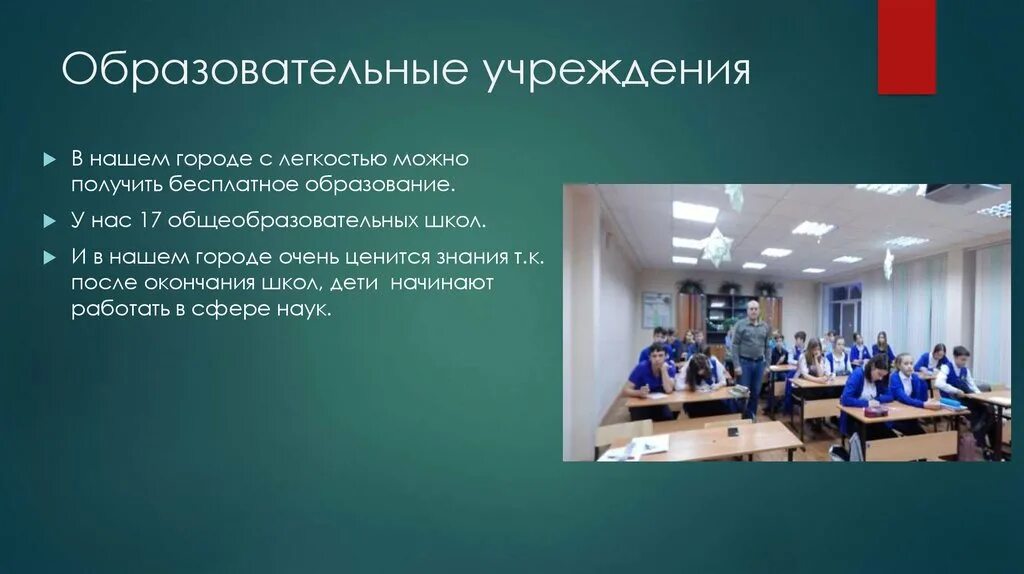 Образовательные учреждения

В нашем городе с легкостью можно получить бесплатное образование.

У нас 17 общеобразовательных школ.

И в нашем городе очень ценится знания т.к. после окончания школ, дети начинают работать в сфере наук.